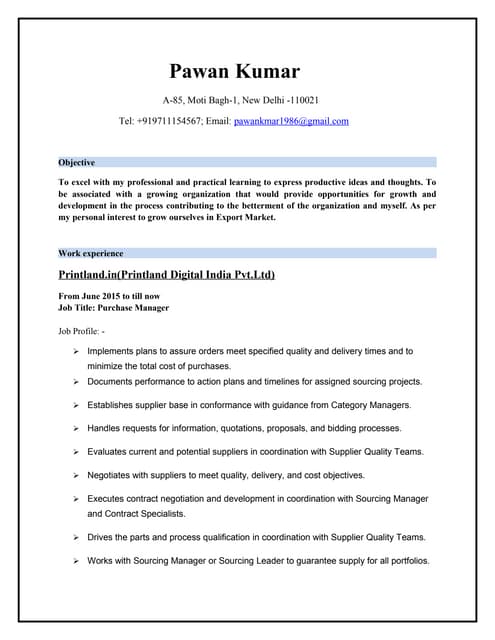 Pawan Kumar

A-85, Moti Bagh-1, New Delhi -110021

Tel: +919711154567; Email: pawankmar1986@gmail.com

Objective

To excel with my professional and practical learning to express productive ideas and thoughts. To be associated with a growing organization that would provide opportunities for growth and development in the process contributing to the betterment of the organization and myself. As per my personal interest to grow ourselves in Export Market.

Work experience

Printland.in(Printland Digital India Pvt.Ltd)

From June 2015 to till now
Job Title: Purchase Manager

Job Profile: -

➢ Implements plans to assure orders meet specified quality and delivery times and to minimize the total cost of purchases.

➢ Documents performance to action plans and timelines for assigned sourcing projects.

➢ Establishes supplier base in conformance with guidance from Category Managers.

➢ Handles requests for information, quotations, proposals, and bidding processes.

➢ Evaluates current and potential suppliers in coordination with Supplier Quality Teams.

➢ Negotiates with suppliers to meet quality, delivery, and cost objectives.

➢ Executes contract negotiation and development in coordination with Sourcing Manager and Contract Specialists.

➢ Drives the parts and process qualification in coordination with Supplier Quality Teams.

➢ Works with Sourcing Manager or Sourcing Leader to guarantee supply for all portfolios.